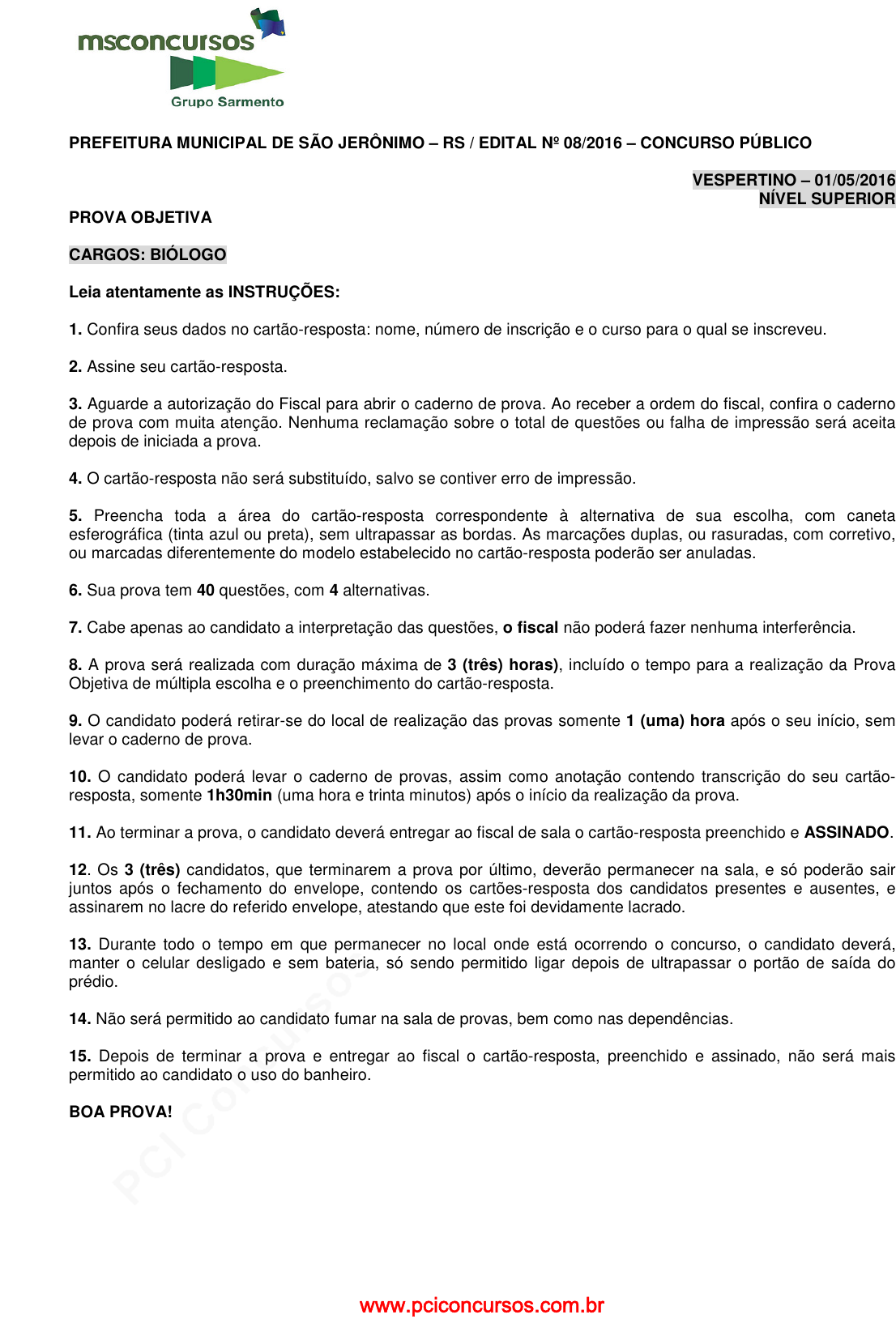 msconcursos
Grupo Sarmento

PREFEITURA MUNICIPAL DE SÃO JERÔNIMO – RS / EDITAL Nº 08/2016 – CONCURSO PÚBLICO

VESPERTINO – 01/05/2016
NÍVEL SUPERIOR

PROVA OBJETIVA

CARGOS: BIÓLOGO

Leia atentamente as INSTRUÇÕES:

1. Confira seus dados no cartão-resposta: nome, número de inscrição e o curso para o qual se inscreveu.

2. Assine seu cartão-resposta.

3. Aguarde a autorização do Fiscal para abrir o caderno de prova. Ao receber a ordem do fiscal, confira o caderno de prova com muita atenção. Nenhuma reclamação sobre o total de questões ou falha de impressão será aceita depois de iniciada a prova.

4. O cartão-resposta não será substituído, salvo se contiver erro de impressão.

5. Preencha toda a área do cartão-resposta correspondente à alternativa de sua escolha, com caneta esferográfica (tinta azul ou preta), sem ultrapassar as bordas. As marcações duplas, ou rasuradas, com corretivo, ou marcadas diferentemente do modelo estabelecido no cartão-resposta poderão ser anuladas.

6. Sua prova tem 40 questões, com 4 alternativas.

7. Cabe apenas ao candidato a interpretação das questões, o fiscal não poderá fazer nenhuma interferência.

8. A prova será realizada com duração máxima de 3 (três) horas), incluído o tempo para a realização da Prova Objetiva de múltipla escolha e o preenchimento do cartão-resposta.

9. O candidato poderá retirar-se do local de realização das provas somente 1 (uma) hora após o seu início, sem levar o caderno de prova.

10. O candidato poderá levar o caderno de provas, assim como anotação contendo transcrição do seu cartão-resposta, somente 1h30min (uma hora e trinta minutos) após o início da realização da prova.

11. Ao terminar a prova, o candidato deverá entregar ao fiscal de sala o cartão-resposta preenchido e ASSINADO.

12. Os 3 (três) candidatos, que terminarem a prova por último, deverão permanecer na sala, e só poderão sair juntos após o fechamento do envelope, contendo os cartões-resposta dos candidatos presentes e ausentes, e assinarem no lacre do referido envelope, atestando que este foi devidamente lacrado.

13. Durante todo o tempo em que permanecer no local onde está ocorrendo o concurso, o candidato deverá, manter o celular desligado e sem bateria, só sendo permitido ligar depois de ultrapassar o portão de saída do prédio.

14. Não será permitido ao candidato fumar na sala de provas, bem como nas dependências.

15. Depois de terminar a prova e entregar ao fiscal o cartão-resposta, preenchido e assinado, não será mais permitido ao candidato o uso do banheiro.

BOA PROVA!

PCI Concursos

www.pciconcursos.com.br